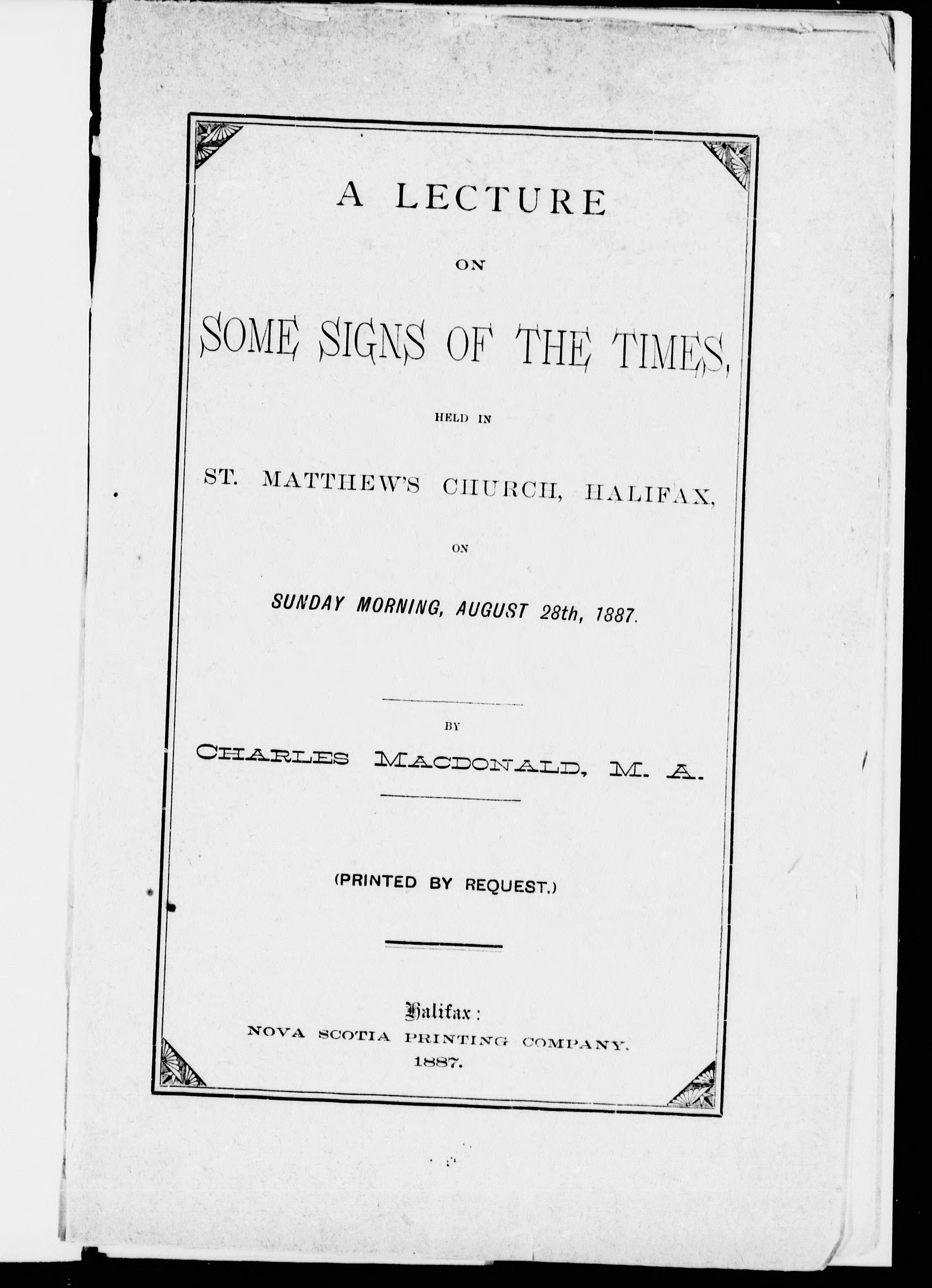 A LECTURE

ON

SOME SIGNS OF THE TIMES,

HELD IN

ST. MATTHEW'S CHURCH, HALIFAX,

ON

SUNDAY MORNING, AUGUST 28th, 1887.

BY

CHARLES MACDONALD, M. A.

(PRINTED BY REQUEST.)

Halifax:
NOVA SCOTIA PRINTING COMPANY.
1887.